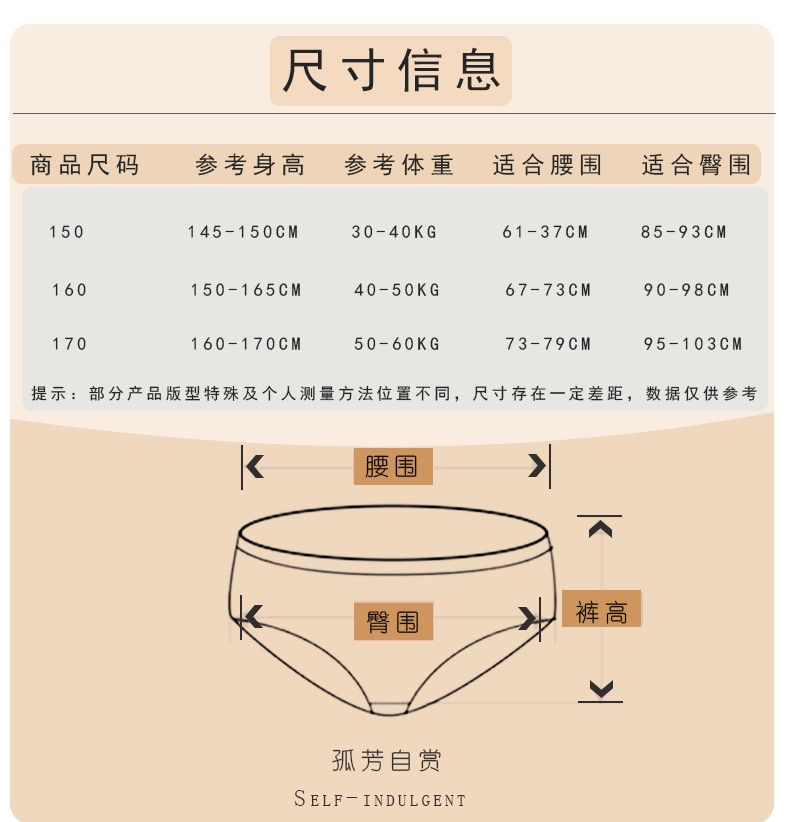 尺寸信息

| 商品尺码 | 参考身高 | 参考体重 | 适合腰围 | 适合臀围 |
|---|---|---|---|---|
| 150 | 145-150CM | 30-40KG | 61-37CM | 85-93CM |
| 160 | 150-165CM | 40-50KG | 67-73CM | 90-98CM |
| 170 | 160-170CM | 50-60KG | 73-79CM | 95-103CM |

提示：部分产品版型特殊及个人测量方法位置不同，尺寸存在一定差距，数据仅供参考

腰围

臀围

裤高

孤芳自赏

SELF-INDULGENT